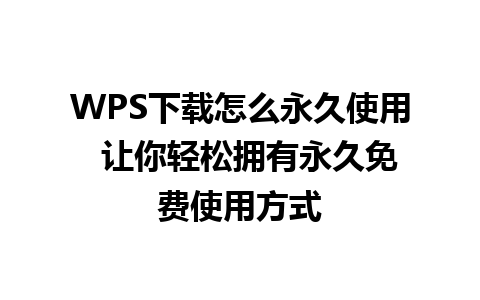 WPS下载怎么永久使用 让你轻松拥有永久免费使用方式